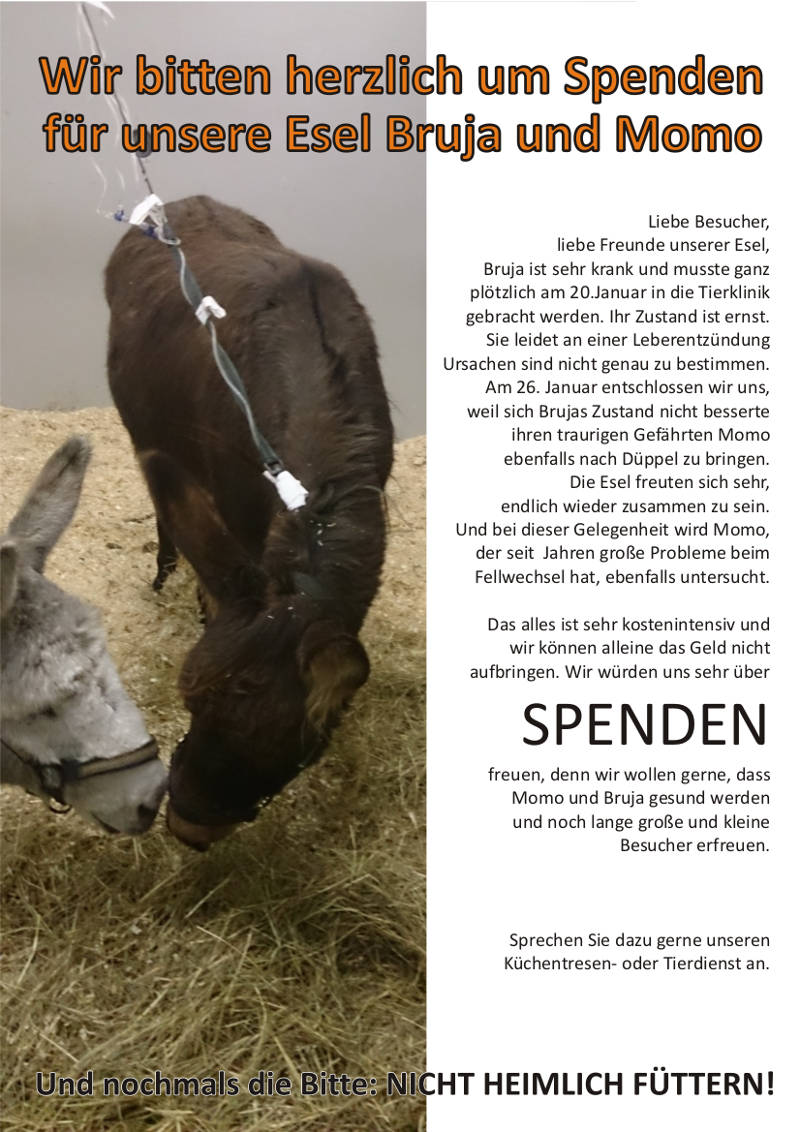 Wir bitten herzlich um Spenden für unsere Esel Bruja und Momo

Liebe Besucher,
liebe Freunde unserer Esel,
Bruja ist sehr krank und musste ganz plötzlich am 20.Januar in die Tierklinik gebracht werden. Ihr Zustand ist ernst. Sie leidet an einer Leberentzündung Ursachen sind nicht genau zu bestimmen. Am 26. Januar entschlossen wir uns, weil sich Brujas Zustand nicht besserte ihren traurigen Gefährten Momo ebenfalls nach Düppel zu bringen. Die Esel freuten sich sehr, endlich wieder zusammen zu sein. Und bei dieser Gelegenheit wird Momo, der seit Jahren große Probleme beim Fellwechsel hat, ebenfalls untersucht.

Das alles ist sehr kostenintensiv und wir können alleine das Geld nicht aufbringen. Wir würden uns sehr über

SPENDEN

freuen, denn wir wollen gerne, dass Momo und Bruja gesund werden und noch lange große und kleine Besucher erfreuen.

Sprechen Sie dazu gerne unseren Küchentresen- oder Tierdienst an.

Und nochmals die Bitte: NICHT HEIMLICH FÜTTERN!